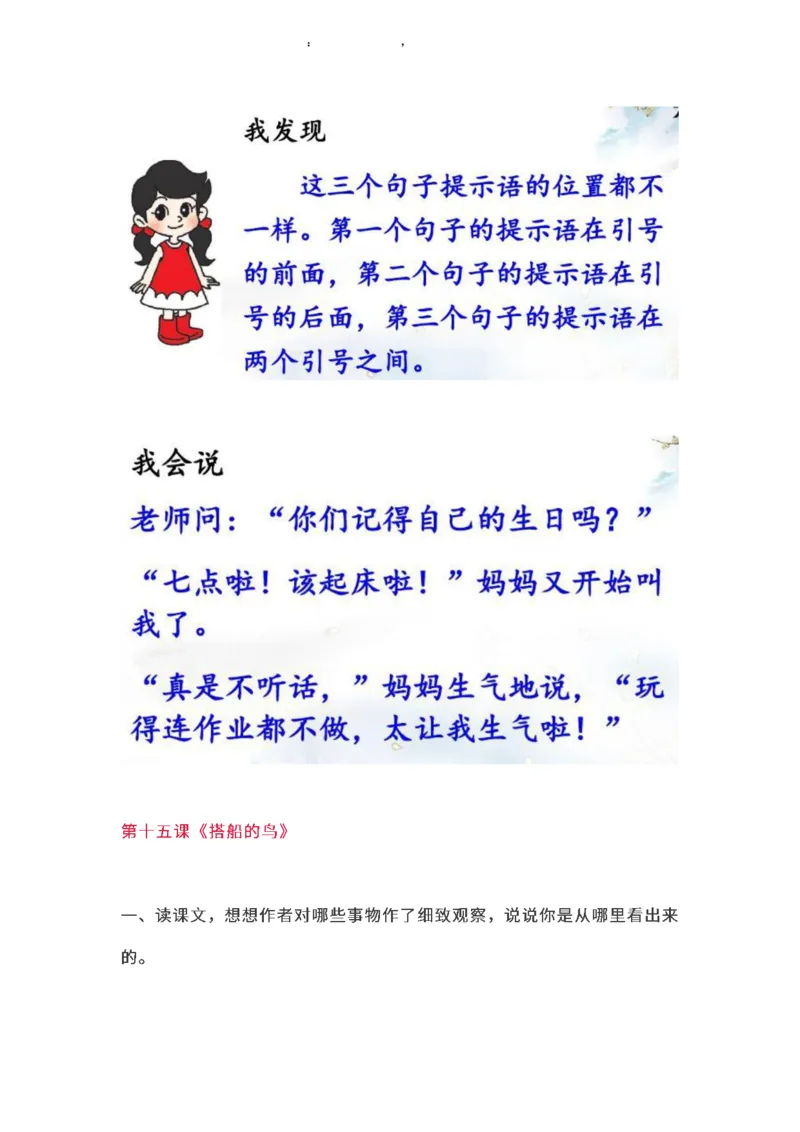 : ,

我发现

这三个句子提示语的位置都不一样。第一个句子的提示语在引号的前面，第二个句子的提示语在引号的后面，第三个句子的提示语在两个引号之间。

我会说

老师问：“你们记得自己的生日吗？”

“七点啦！该起床啦！”妈妈又开始叫我了。

“真是不听话，”妈妈生气地说，“玩得连作业都不做，太让我生气啦！”

第十五课《搭船的鸟》

一、读课文，想想作者对哪些事物作了细致观察，说说你是从哪里看出来的。